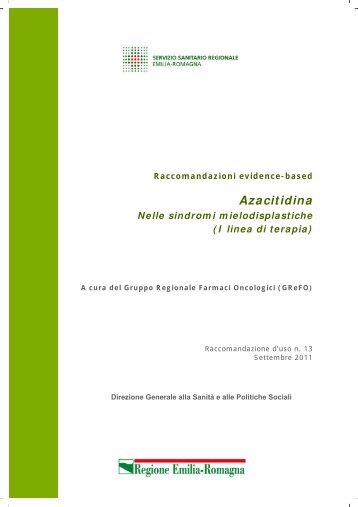 SERVIZIO SANITARIO REGIONALE
EMILIA-ROMAGNA

Raccomandazioni evidence-based

Azacitidina
Nelle sindromi mielodisplastiche
(I linea di terapia)

A cura del Gruppo Regionale Farmaci Oncologici (GReFO)

Raccomandazione d'uso n. 13
Settembre 2011

Direzione Generale alla Sanità e alle Politiche Sociali

Regione Emilia-Romagna